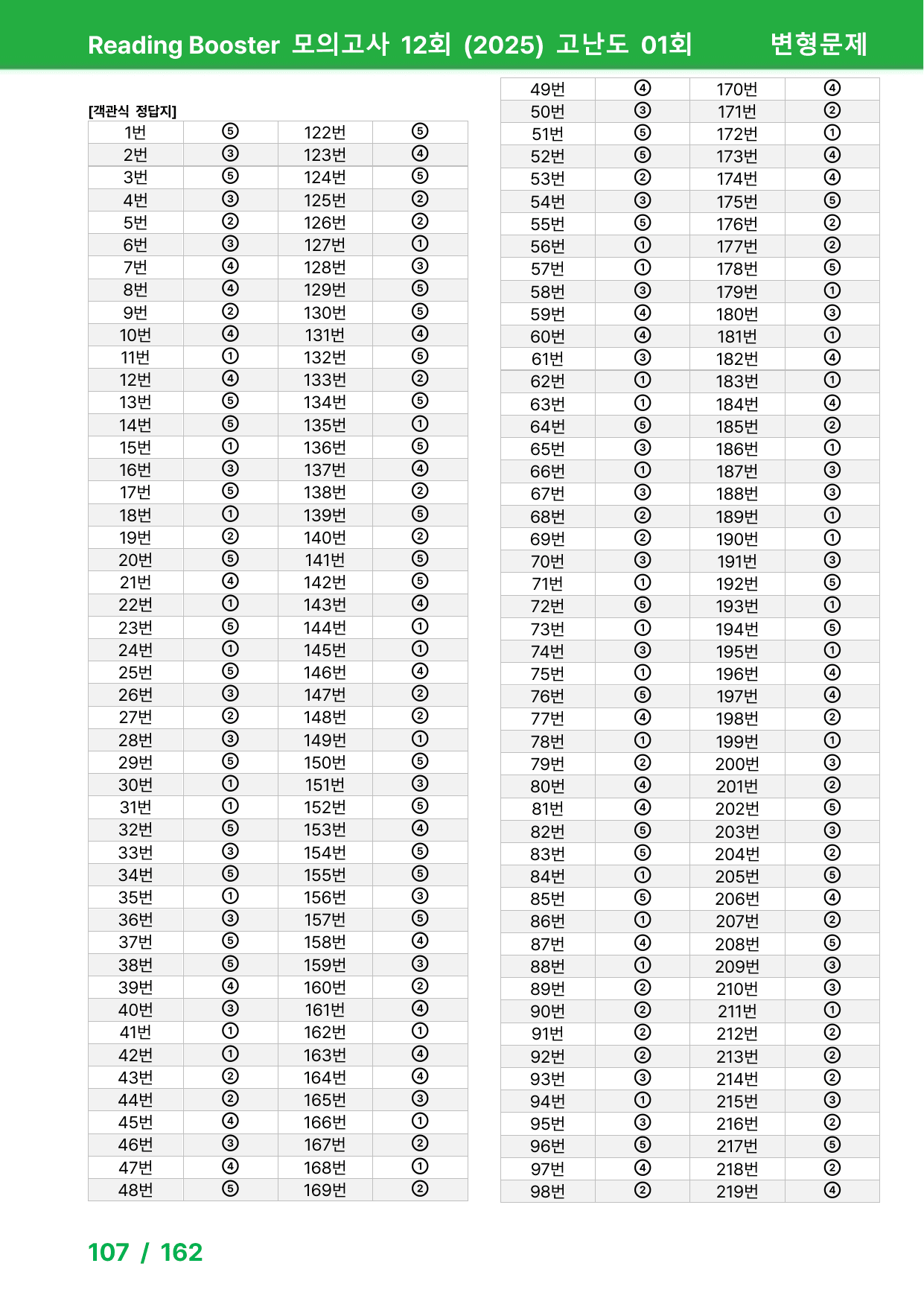 Reading Booster 모의고사 12회 (2025) 고난도 01회 변형문제

[객관식 정답지]

| 1번 | ⑤ | 122번 | ⑤ |
|---|---|---|---|
| 2번 | ③ | 123번 | ④ |
| 3번 | ⑤ | 124번 | ⑤ |
| 4번 | ③ | 125번 | ② |
| 5번 | ② | 126번 | ② |
| 6번 | ③ | 127번 | ① |
| 7번 | ④ | 128번 | ③ |
| 8번 | ④ | 129번 | ⑤ |
| 9번 | ② | 130번 | ⑤ |
| 10번 | ④ | 131번 | ④ |
| 11번 | ① | 132번 | ⑤ |
| 12번 | ④ | 133번 | ② |
| 13번 | ⑤ | 134번 | ⑤ |
| 14번 | ⑤ | 135번 | ① |
| 15번 | ① | 136번 | ⑤ |
| 16번 | ③ | 137번 | ④ |
| 17번 | ⑤ | 138번 | ② |
| 18번 | ① | 139번 | ⑤ |
| 19번 | ② | 140번 | ② |
| 20번 | ⑤ | 141번 | ⑤ |
| 21번 | ④ | 142번 | ⑤ |
| 22번 | ① | 143번 | ④ |
| 23번 | ⑤ | 144번 | ① |
| 24번 | ① | 145번 | ① |
| 25번 | ⑤ | 146번 | ④ |
| 26번 | ③ | 147번 | ② |
| 27번 | ② | 148번 | ② |
| 28번 | ③ | 149번 | ① |
| 29번 | ⑤ | 150번 | ⑤ |
| 30번 | ① | 151번 | ③ |
| 31번 | ① | 152번 | ⑤ |
| 32번 | ⑤ | 153번 | ④ |
| 33번 | ③ | 154번 | ⑤ |
| 34번 | ⑤ | 155번 | ⑤ |
| 35번 | ① | 156번 | ③ |
| 36번 | ③ | 157번 | ⑤ |
| 37번 | ⑤ | 158번 | ④ |
| 38번 | ⑤ | 159번 | ③ |
| 39번 | ④ | 160번 | ② |
| 40번 | ③ | 161번 | ④ |
| 41번 | ① | 162번 | ① |
| 42번 | ① | 163번 | ④ |
| 43번 | ② | 164번 | ④ |
| 44번 | ② | 165번 | ③ |
| 45번 | ④ | 166번 | ① |
| 46번 | ③ | 167번 | ② |
| 47번 | ④ | 168번 | ① |
| 48번 | ⑤ | 169번 | ② |

| 49번 | ④ | 170번 | ④ |
|---|---|---|---|
| 50번 | ③ | 171번 | ② |
| 51번 | ⑤ | 172번 | ① |
| 52번 | ⑤ | 173번 | ④ |
| 53번 | ② | 174번 | ④ |
| 54번 | ③ | 175번 | ⑤ |
| 55번 | ⑤ | 176번 | ② |
| 56번 | ① | 177번 | ② |
| 57번 | ① | 178번 | ⑤ |
| 58번 | ③ | 179번 | ① |
| 59번 | ④ | 180번 | ③ |
| 60번 | ④ | 181번 | ① |
| 61번 | ③ | 182번 | ④ |
| 62번 | ① | 183번 | ① |
| 63번 | ① | 184번 | ④ |
| 64번 | ⑤ | 185번 | ② |
| 65번 | ③ | 186번 | ① |
| 66번 | ① | 187번 | ③ |
| 67번 | ③ | 188번 | ③ |
| 68번 | ② | 189번 | ① |
| 69번 | ② | 190번 | ① |
| 70번 | ③ | 191번 | ③ |
| 71번 | ① | 192번 | ⑤ |
| 72번 | ⑤ | 193번 | ① |
| 73번 | ① | 194번 | ⑤ |
| 74번 | ③ | 195번 | ① |
| 75번 | ① | 196번 | ④ |
| 76번 | ⑤ | 197번 | ④ |
| 77번 | ④ | 198번 | ② |
| 78번 | ① | 199번 | ① |
| 79번 | ② | 200번 | ③ |
| 80번 | ④ | 201번 | ② |
| 81번 | ④ | 202번 | ⑤ |
| 82번 | ⑤ | 203번 | ③ |
| 83번 | ⑤ | 204번 | ② |
| 84번 | ① | 205번 | ⑤ |
| 85번 | ⑤ | 206번 | ④ |
| 86번 | ① | 207번 | ② |
| 87번 | ④ | 208번 | ⑤ |
| 88번 | ① | 209번 | ③ |
| 89번 | ② | 210번 | ③ |
| 90번 | ② | 211번 | ① |
| 91번 | ② | 212번 | ② |
| 92번 | ② | 213번 | ② |
| 93번 | ③ | 214번 | ② |
| 94번 | ① | 215번 | ③ |
| 95번 | ③ | 216번 | ② |
| 96번 | ⑤ | 217번 | ⑤ |
| 97번 | ④ | 218번 | ② |
| 98번 | ② | 219번 | ④ |

107 / 162